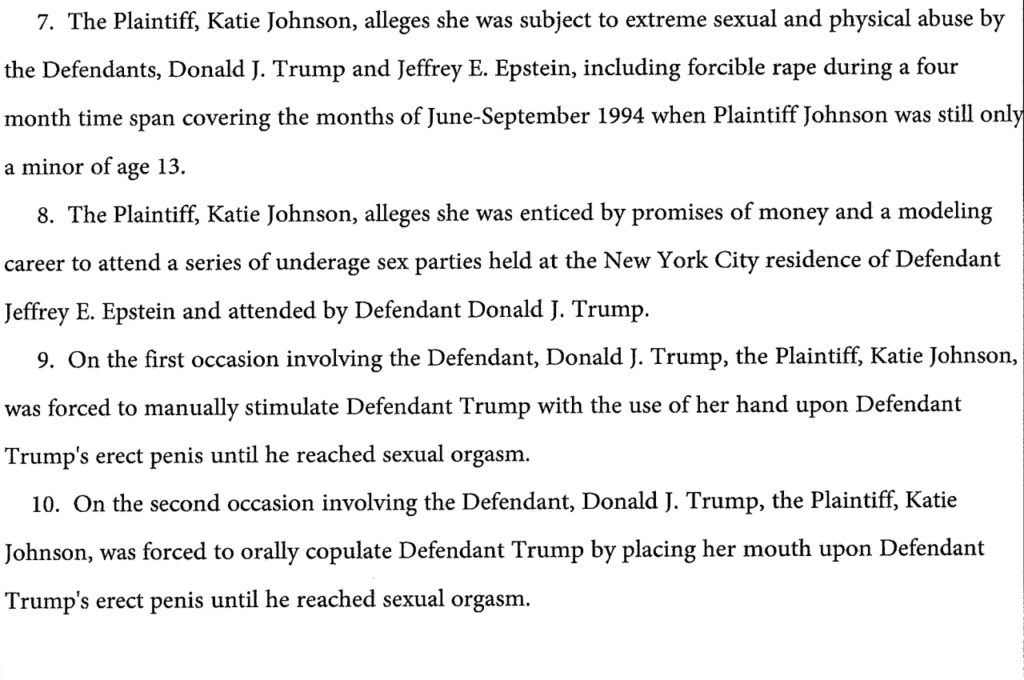 7. The Plaintiff, Katie Johnson, alleges she was subject to extreme sexual and physical abuse by the Defendants, Donald J. Trump and Jeffrey E. Epstein, including forcible rape during a four month time span covering the months of June-September 1994 when Plaintiff Johnson was still only a minor of age 13.

8. The Plaintiff, Katie Johnson, alleges she was enticed by promises of money and a modeling career to attend a series of underage sex parties held at the New York City residence of Defendant Jeffrey E. Epstein and attended by Defendant Donald J. Trump.

9. On the first occasion involving the Defendant, Donald J. Trump, the Plaintiff, Katie Johnson, was forced to manually stimulate Defendant Trump with the use of her hand upon Defendant Trump's erect penis until he reached sexual orgasm.

10. On the second occasion involving the Defendant, Donald J. Trump, the Plaintiff, Katie Johnson, was forced to orally copulate Defendant Trump by placing her mouth upon Defendant Trump's erect penis until he reached sexual orgasm.